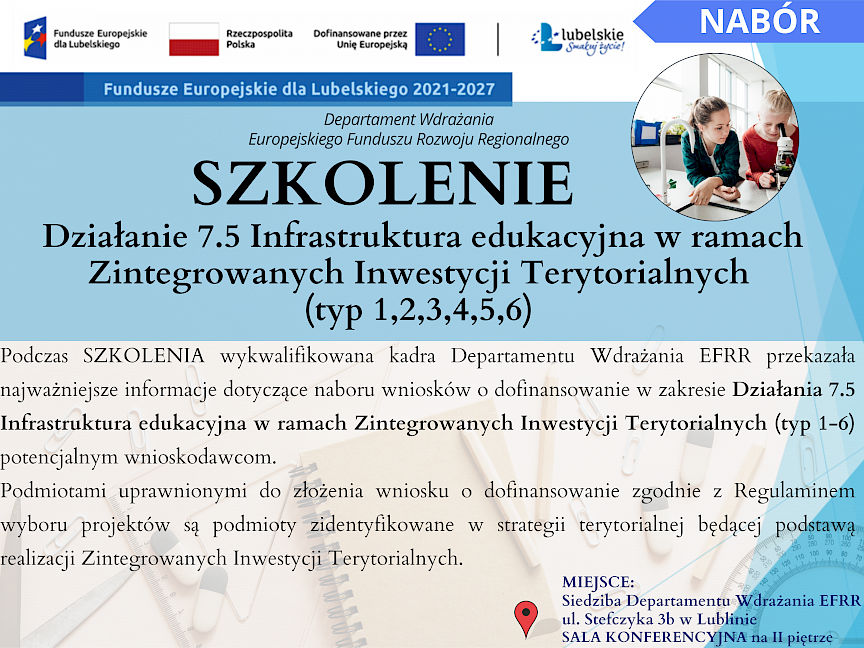 Fundusze Europejskie dla Lubelskiego

Rzeczpospolita Polska

Dofinansowane przez Unię Europejską

lubelskie Smakuj życie!

NABÓR

Fundusze Europejskie dla Lubelskiego 2021-2027

Departament Wdrażania Europejskiego Funduszu Rozwoju Regionalnego

SZKOLENIE

Działanie 7.5 Infrastruktura edukacyjna w ramach Zintegrowanych Inwestycji Terytorialnych (typ 1,2,3,4,5,6)

Podczas SZKOLENIA wykwalifikowana kadra Departamentu Wdrażania EFRR przekazała najważniejsze informacje dotyczące naboru wniosków o dofinansowanie w zakresie Działania 7.5 Infrastruktura edukacyjna w ramach Zintegrowanych Inwestycji Terytorialnych (typ 1-6) potencjalnym wnioskodawcom.

Podmiotami uprawnionymi do złożenia wniosku o dofinansowanie zgodnie z Regulaminem wyboru projektów są podmioty zidentyfikowane w strategii terytorialnej będącej podstawą realizacji Zintegrowanych Inwestycji Terytorialnych.

MIEJSCE:
Siedziba Departamentu Wdrażania EFRR
ul. Stefczyka 3b w Lublinie
SALA KONFERENCYJNA na II piętrze